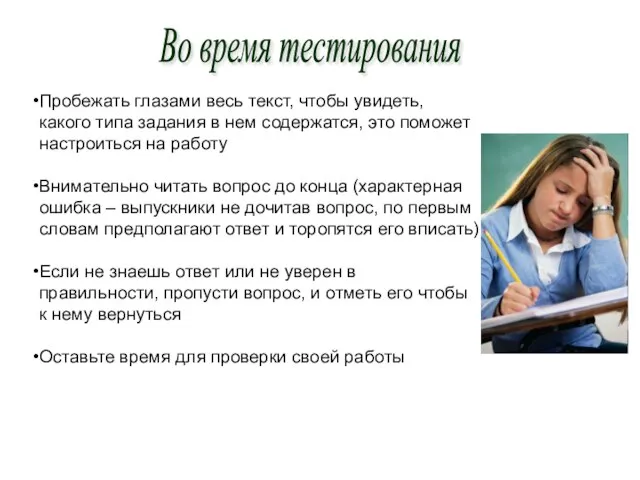 Во время тестирования

•Пробежать глазами весь текст, чтобы увидеть, какого типа задания в нем содержатся, это поможет настроиться на работу

•Внимательно читать вопрос до конца (характерная ошибка – выпускники не дочитав вопрос, по первым словам предполагают ответ и торопятся его вписать)

•Если не знаешь ответ или не уверен в правильности, пропусти вопрос, и отметь его чтобы к нему вернуться

•Оставьте время для проверки своей работы